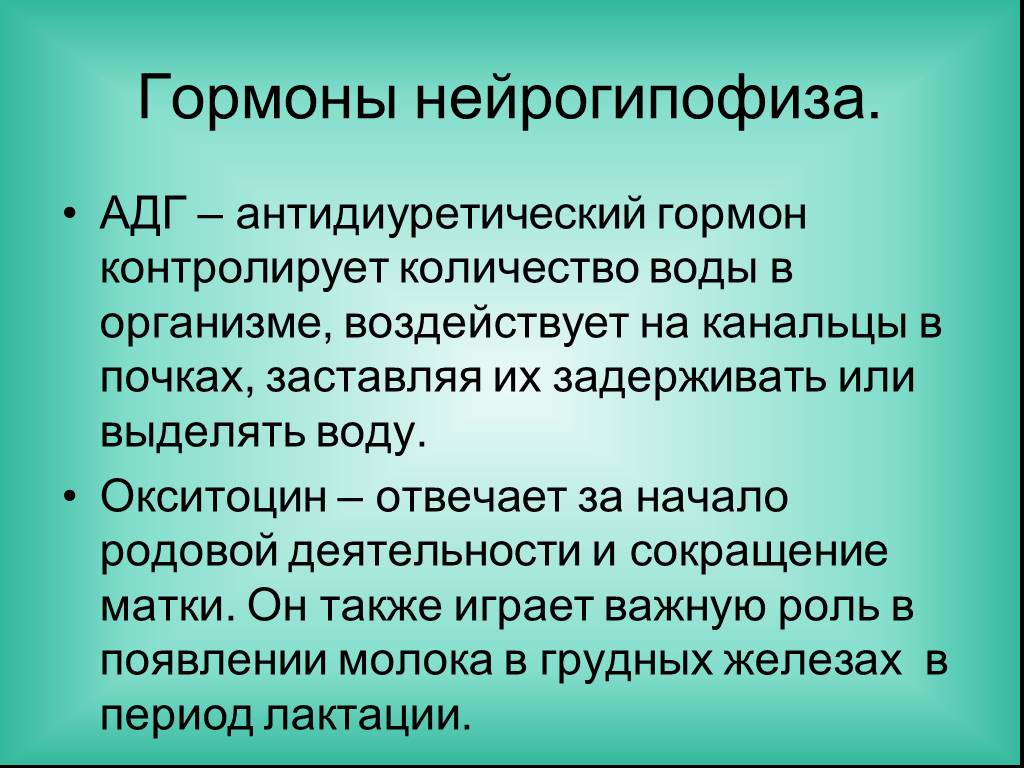 Гормоны нейрогипофиза.

• АДГ – антидиуретический гормон контролирует количество воды в организме, воздействует на канальцы в почках, заставляя их задерживать или выделять воду.

• Окситоцин – отвечает за начало родовой деятельности и сокращение матки. Он также играет важную роль в появлении молока в грудных железах в период лактации.